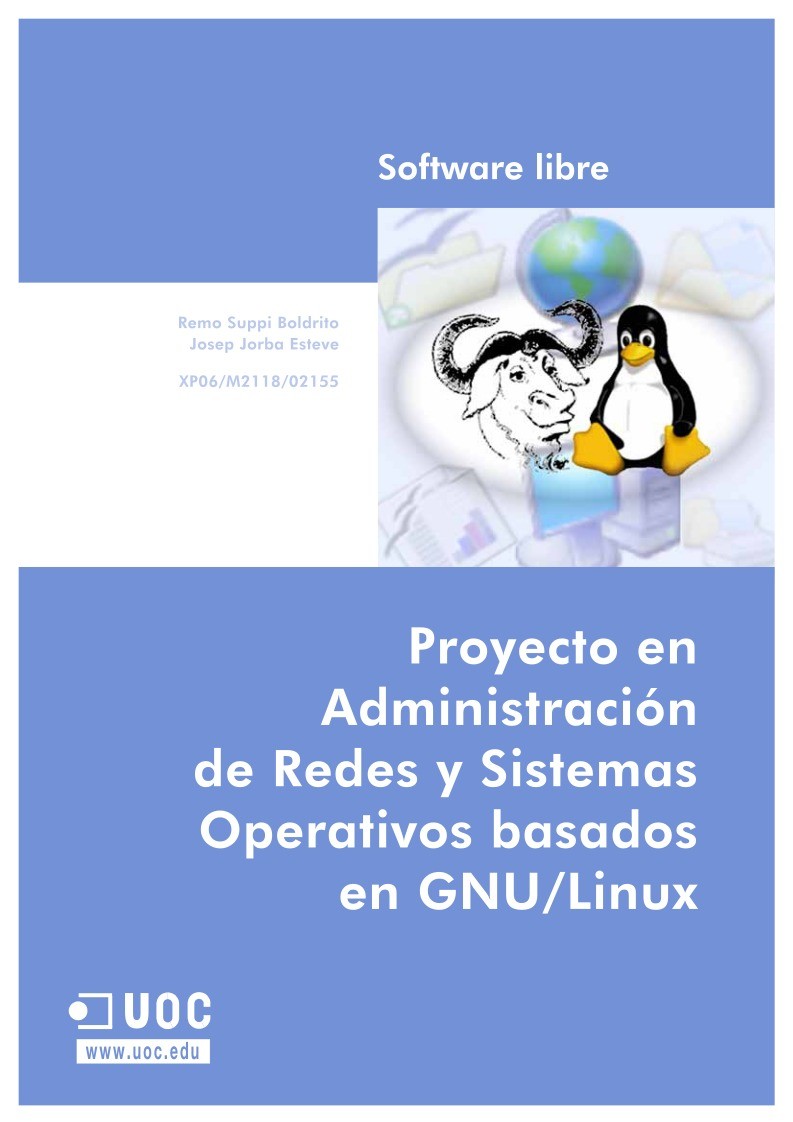 Software libre

Remo Suppi Boldrito
Josep Jorba Esteve

XP06/M2118/02155

Proyecto en Administración de Redes y Sistemas Operativos basados en GNU/Linux

UOC
www.uoc.edu